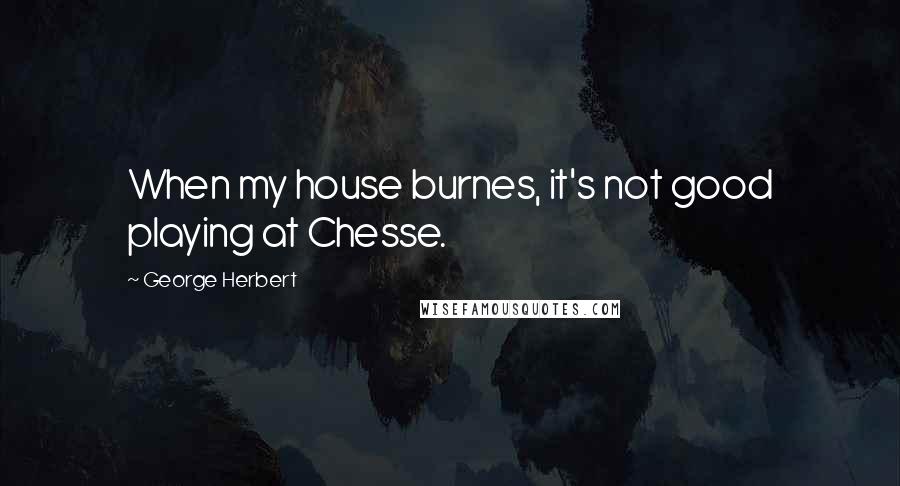 When my house burnes, it's not good playing at Chesse.

~ George Herbert

WISEFAMOUSQUOTES.COM